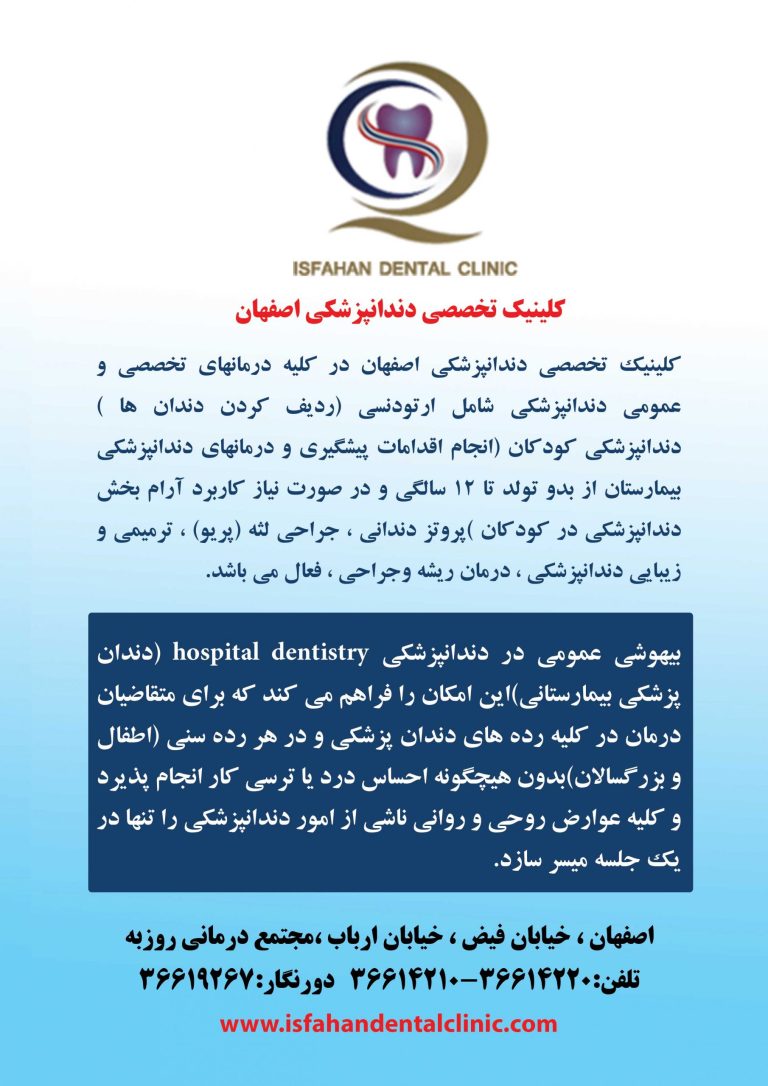 ISFAHAN DENTAL CLINIC

کلینیک تخصصی دندانپزشکی اصفهان

کلینیک تخصصی دندانپزشکی اصفهان در کلیه درمانهای تخصصی و عمومی دندانپزشکی شامل ارتودنسی (ردیف کردن دندان ها ) دندانپزشکی کودکان (انجام اقدامات پیشگیری و درمانهای دندانپزشکی بیمارستان از بدو تولد تا ۱۲ سالگی و در صورت نیاز کاربرد آرام بخش دندانپزشکی در کودکان )پروتز دندانی ، جراحی لثه (پریو) ، ترمیمی و زیبایی دندانپزشکی ، درمان ریشه وجراحی ، فعال می باشد.

بیهوشی عمومی در دندانپزشکی hospital dentistry (دندان پزشکی بیمارستانی)این امکان را فراهم می کند که برای متقاضیان درمان در کلیه رده های دندان پزشکی و در هر رده سنی (اطفال و بزرگسالان)بدون هیچگونه احساس درد یا ترسی کار انجام پذیرد و کلیه عوارض روحی و روانی ناشی از امور دندانپزشکی را تنها در یک جلسه میسر سازد.

اصفهان ، خیابان فیض ، خیابان ارباب ،مجتمع درمانی روزبه
تلفن:۳۶۶۱۴۲۲۰-۳۶۶۱۴۲۱۰ دورنگار:۳۶۶۱۹۲۶۷

www.isfahandentalclinic.com